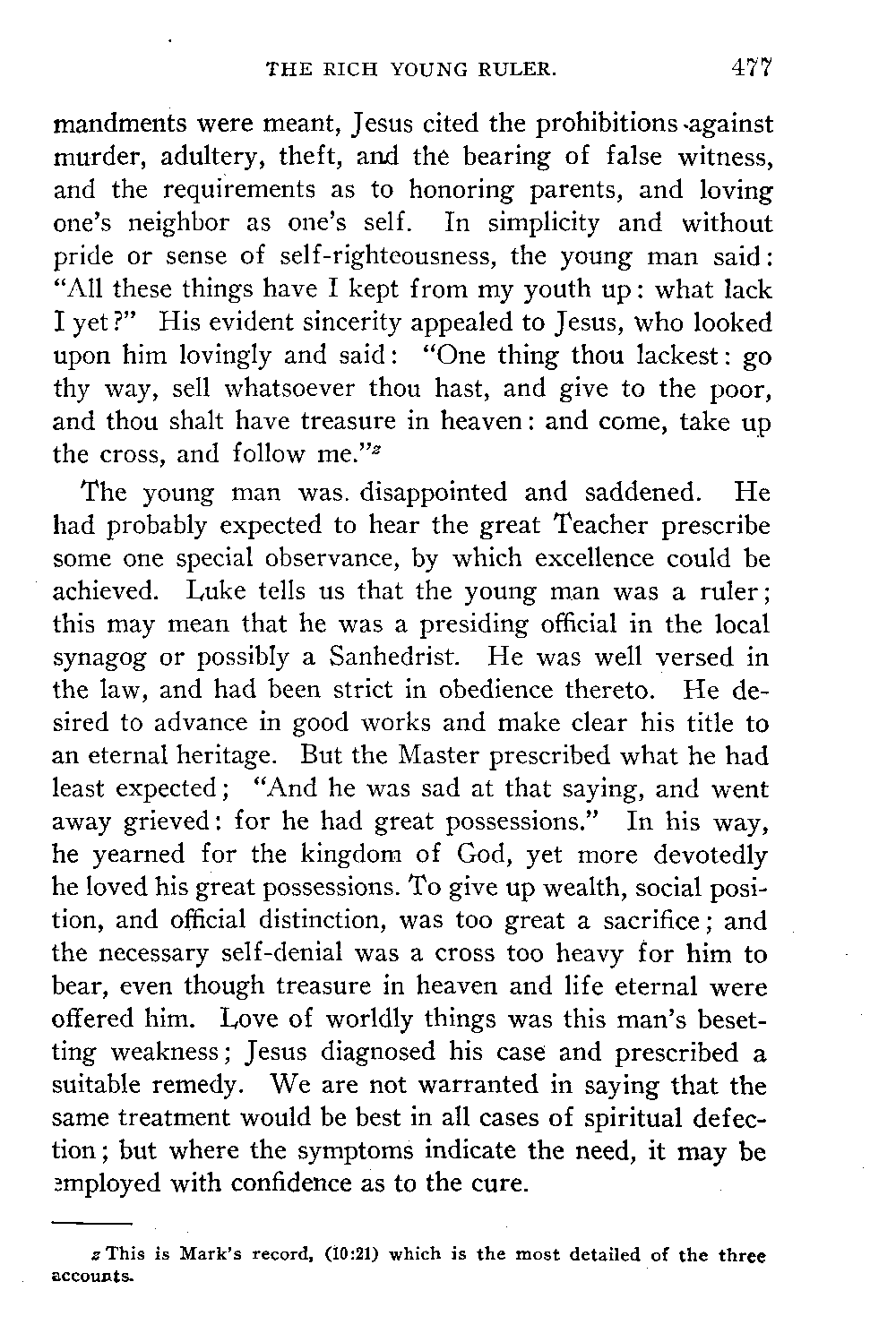 THE RICH YOUNG RULER. 477

mandments were meant, Jesus cited the prohibitions against murder, adultery, theft, and the bearing of false witness, and the requirements as to honoring parents, and loving one's neighbor as one's self. In simplicity and without pride or sense of self-righteousness, the young man said: "All these things have I kept from my youth up: what lack I yet?" His evident sincerity appealed to Jesus, who looked upon him lovingly and said: "One thing thou lackest: go thy way, sell whatsoever thou hast, and give to the poor, and thou shalt have treasure in heaven: and come, take up the cross, and follow me."$^z$

The young man was. disappointed and saddened. He had probably expected to hear the great Teacher prescribe some one special observance, by which excellence could be achieved. Luke tells us that the young man was a ruler; this may mean that he was a presiding official in the local synagog or possibly a Sanhedrist. He was well versed in the law, and had been strict in obedience thereto. He desired to advance in good works and make clear his title to an eternal heritage. But the Master prescribed what he had least expected; "And he was sad at that saying, and went away grieved: for he had great possessions." In his way, he yearned for the kingdom of God, yet more devotedly he loved his great possessions. To give up wealth, social position, and official distinction, was too great a sacrifice; and the necessary self-denial was a cross too heavy for him to bear, even though treasure in heaven and life eternal were offered him. Love of worldly things was this man's besetting weakness; Jesus diagnosed his case and prescribed a suitable remedy. We are not warranted in saying that the same treatment would be best in all cases of spiritual defection; but where the symptoms indicate the need, it may be employed with confidence as to the cure.

$z$ This is Mark's record, (10:21) which is the most detailed of the three accounts.